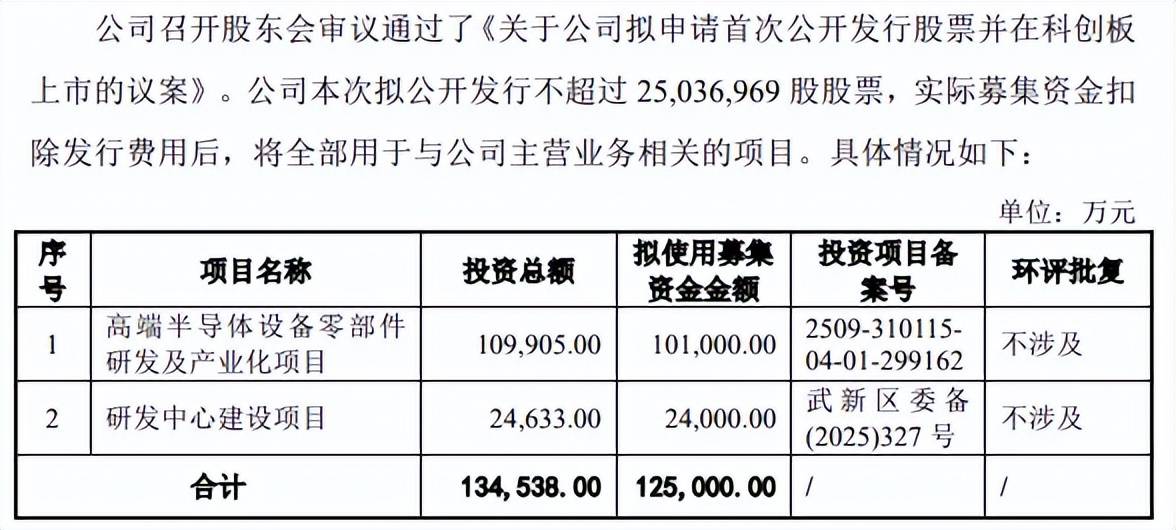 公司召开股东会审议通过了《关于公司拟申请首次公开发行股票并在科创板上市的议案》。公司本次拟公开发行不超过 25,036,969 股股票，实际募集资金扣除发行费用后，将全部用于与公司主营业务相关的项目。具体情况如下：

单位：万元

| 序号 | 项目名称 | 投资总额 | 拟使用募集资金金额 | 投资项目备案号 | 环评批复 |
|---|---|---|---|---|---|
| 1 | 高端半导体设备零部件研发及产业化项目 | 109,905.00 | 101,000.00 | 2509-310115-04-01-299162 | 不涉及 |
| 2 | 研发中心建设项目 | 24,633.00 | 24,000.00 | 武新区委备(2025)327 号 | 不涉及 |
| 合计 | | 134,538.00 | 125,000.00 | / | / |